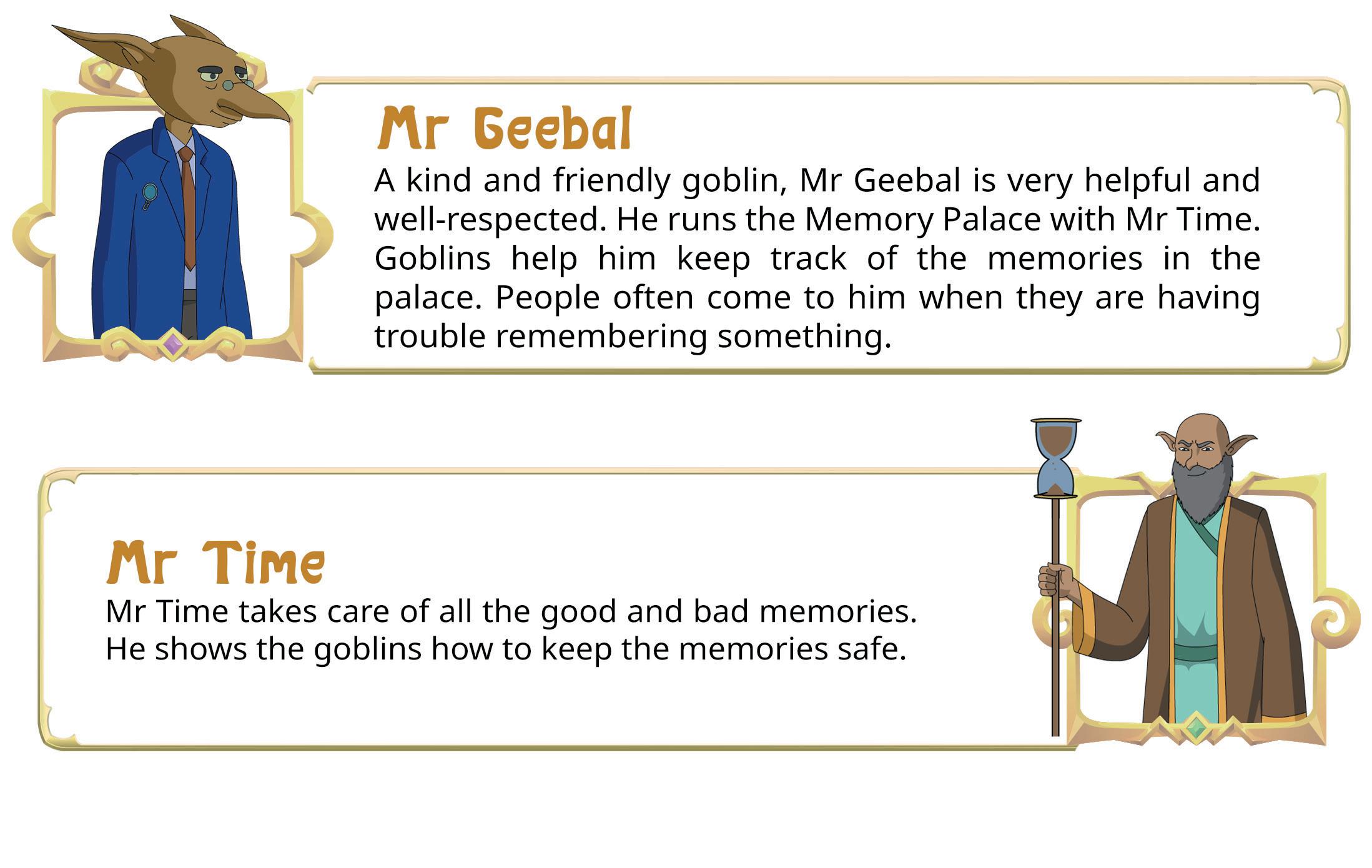 Mr Geebal

A kind and friendly goblin, Mr Geebal is very helpful and well-respected. He runs the Memory Palace with Mr Time. Goblins help him keep track of the memories in the palace. People often come to him when they are having trouble remembering something.

Mr Time

Mr Time takes care of all the good and bad memories. He shows the goblins how to keep the memories safe.